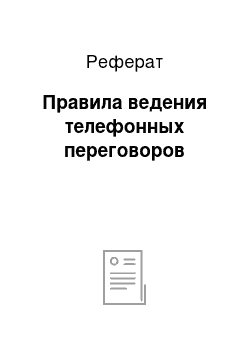 Реферат

Правила ведения телефонных переговоров